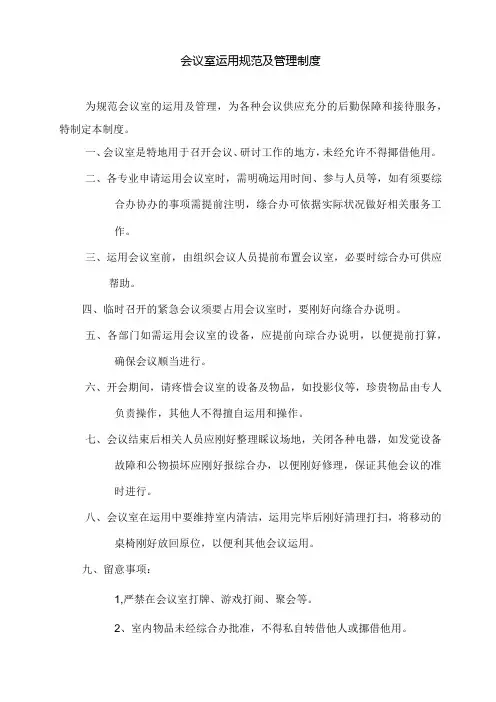 会议室运用规范及管理制度

为规范会议室的运用及管理，为各种会议供应充分的后勤保障和接待服务，特制定本制度。

一、会议室是特地用于召开会议、研讨工作的地方，未经允许不得挪借他用。

二、各专业申请运用会议室时，需明确运用时间、参与人员等，如有须要综合办协办的事项需提前注明，综合办可依据实际状况做好相关服务工作。

三、运用会议室前，由组织会议人员提前布置会议室，必要时综合办可供应帮助。

四、临时召开的紧急会议须要占用会议室时，要刚好向综合办说明。

五、各部门如需运用会议室的设备，应提前向综合办说明，以便提前打算，确保会议顺当进行。

六、开会期间，请疼惜会议室的设备及物品，如投影仪等，珍贵物品由专人负责操作，其他人不得擅自运用和操作。

七、会议结束后相关人员应刚好整理睬议场地，关闭各种电器，如发觉设备故障和公物损坏应刚好报综合办，以便刚好修理，保证其他会议的准时进行。

八、会议室在运用中要维持室内清洁，运用完毕后刚好清理打扫，将移动的桌椅刚好放回原位，以便利其他会议运用。

九、留意事项：

1,严禁在会议室打牌、游戏打闹、聚会等。

2、室内物品未经综合办批准，不得私自转借他人或挪借他用。